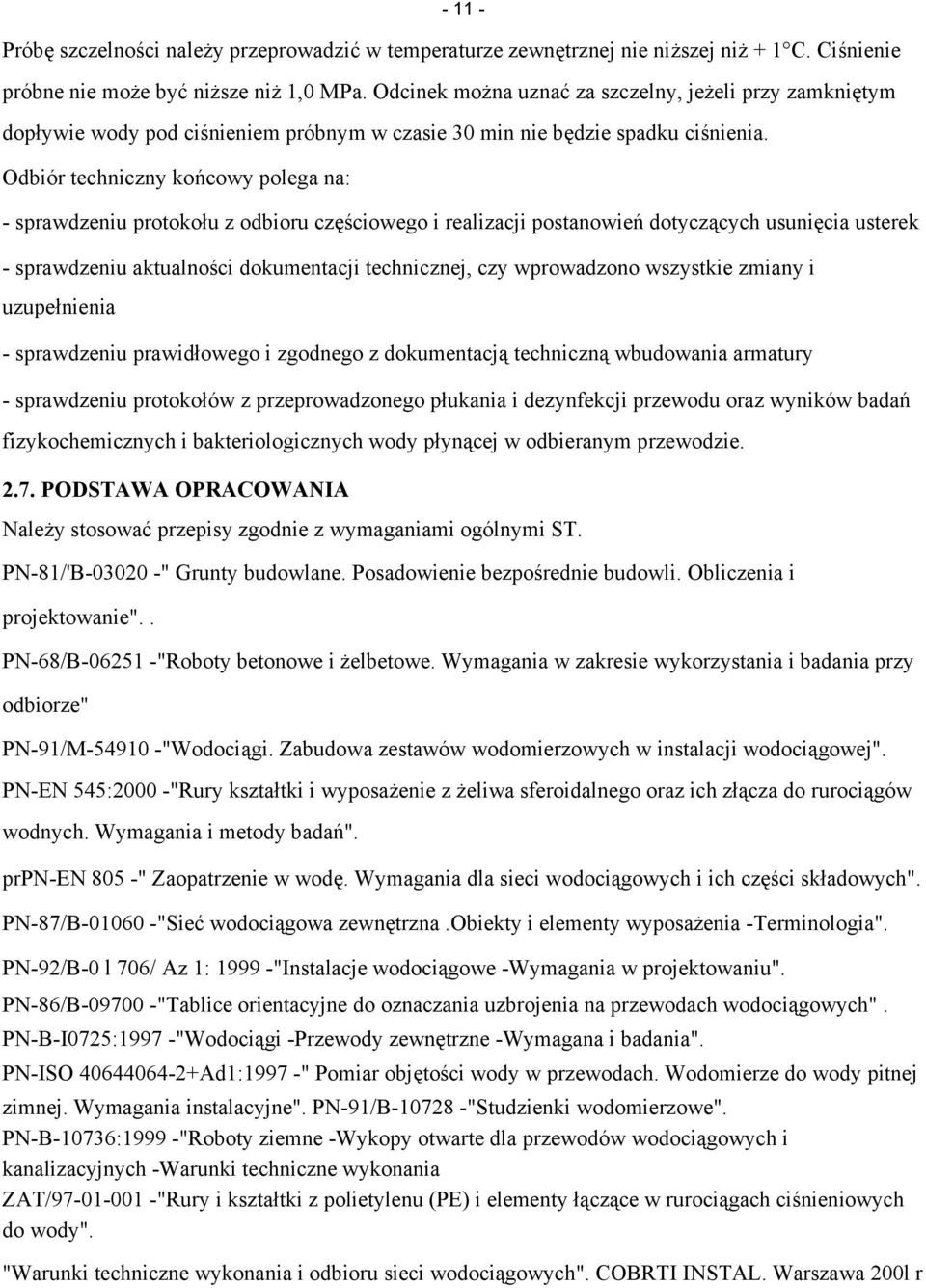 - 11 -

Próbę szczelności należy przeprowadzić w temperaturze zewnętrznej nie niższej niż + 1°C. Ciśnienie próbne nie może być niższe niż 1,0 MPa. Odcinek można uznać za szczelny, jeżeli przy zamkniętym dopływie wody pod ciśnieniem próbnym w czasie 30 min nie będzie spadku ciśnienia.

Odbiór techniczny końcowy polega na:

- sprawdzeniu protokołu z odbioru częściowego i realizacji postanowień dotyczących usunięcia usterek

- sprawdzeniu aktualności dokumentacji technicznej, czy wprowadzono wszystkie zmiany i uzupełnienia

- sprawdzeniu prawidłowego i zgodnego z dokumentacją techniczną wbudowania armatury

- sprawdzeniu protokołów z przeprowadzonego płukania i dezynfekcji przewodu oraz wyników badań fizykochemicznych i bakteriologicznych wody płynącej w odbieranym przewodzie.

2.7. PODSTAWA OPRACOWANIA

Należy stosować przepisy zgodnie z wymaganiami ogólnymi ST.

PN-81/'B-03020 -" Grunty budowlane. Posadowienie bezpośrednie budowli. Obliczenia i projektowanie"..

PN-68/B-06251 -"Roboty betonowe i żelbetowe. Wymagania w zakresie wykorzystania i badania przy odbiorze"

PN-91/M-54910 -"Wodociągi. Zabudowa zestawów wodomierzowych w instalacji wodociągowej".

PN-EN 545:2000 -"Rury kształtki i wyposażenie z żeliwa sferoidalnego oraz ich złącza do rurociągów wodnych. Wymagania i metody badań".

prPN-EN 805 -" Zaopatrzenie w wodę. Wymagania dla sieci wodociągowych i ich części składowych".

PN-87/B-01060 -"Sieć wodociągowa zewnętrzna .Obiekty i elementy wyposażenia -Terminologia".

PN-92/B-0 l 706/ Az 1: 1999 -"Instalacje wodociągowe -Wymagania w projektowaniu".

PN-86/B-09700 -"Tablice orientacyjne do oznaczania uzbrojenia na przewodach wodociągowych" .

PN-B-I0725:1997 -"Wodociągi -Przewody zewnętrzne -Wymagana i badania".

PN-ISO 40644064-2+Ad1:1997 -" Pomiar objętości wody w przewodach. Wodomierze do wody pitnej zimnej. Wymagania instalacyjne". PN-91/B-10728 -"Studzienki wodomierzowe".

PN-B-10736:1999 -"Roboty ziemne -Wykopy otwarte dla przewodów wodociągowych i kanalizacyjnych -Warunki techniczne wykonania

ZAT/97-01-001 -"Rury i kształtki z polietylenu (PE) i elementy łączące w rurociągach ciśnieniowych do wody".

"Warunki techniczne wykonania i odbioru sieci wodociągowych". COBRTI INSTAL. Warszawa 200l r